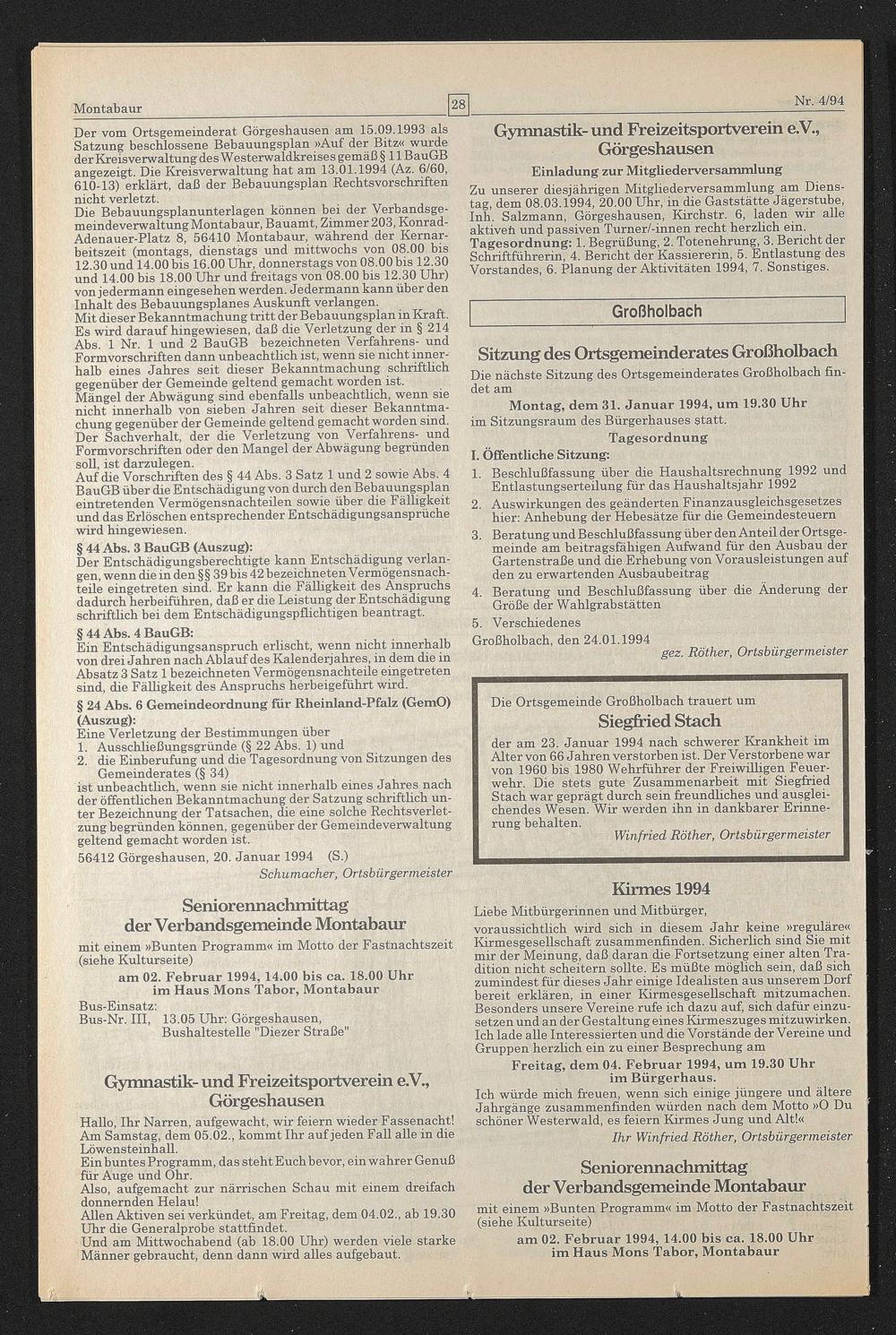 Montabaur

28

Nr. 4/94

Der vom Ortsgemeinderat Görgeshausen am 15.09.1993 als Satzung beschlossene Bebauungsplan »Auf der Bitz« wurde der Kreisverwaltung des Westerwaldkreises gemäß § 11 BauGB angezeigt. Die Kreisverwaltung hat am 13.01.1994 (Az. 6/60, 610-13) erklärt, daß der Bebauungsplan Rechtsvorschriften nicht verletzt.

Die Bebauungsplanunterlagen können bei der Verbandsgemeindeverwaltung Montabaur, Bauamt, Zimmer 203, Konrad-Adenauer-Platz 8, 56410 Montabaur, während der Kernarbeitszeit (montags, dienstags und mittwochs von 08.00 bis 12.30 und 14.00 bis 16.00 Uhr, donnerstags von 08.00 bis 12.30 und 14.00 bis 18.00 Uhr und freitags von 08.00 bis 12.30 Uhr) von jedermann eingesehen werden. Jedermann kann über den Inhalt des Bebauungsplanes Auskunft verlangen.

Mit dieser Bekanntmachung tritt der Bebauungsplan in Kraft. Es wird darauf hingewiesen, daß die Verletzung der in § 214 Abs. 1 Nr. 1 und 2 BauGB bezeichneten Verfahrens- und Formvorschriften dann unbeachtlich ist, wenn sie nicht innerhalb eines Jahres seit dieser Bekanntmachung schriftlich gegenüber der Gemeinde geltend gemacht worden ist.

Mängel der Abwägung sind ebenfalls unbeachtlich, wenn sie nicht innerhalb von sieben Jahren seit dieser Bekanntmachung gegenüber der Gemeinde geltend gemacht worden sind. Der Sachverhalt, der die Verletzung von Verfahrens- und Formvorschriften oder den Mangel der Abwägung begründen soll, ist darzulegen.

Auf die Vorschriften des § 44 Abs. 3 Satz 1 und 2 sowie Abs. 4 BauGB über die Entschädigung von durch den Bebauungsplan eintretenden Vermögensnachteilen sowie über die Fälligkeit und das Erlöschen entsprechender Entschädigungsansprüche wird hingewiesen.

§ 44 Abs. 3 BauGB (Auszug):
Der Entschädigungsberechtigte kann Entschädigung verlangen, wenn die in den §§ 39 bis 42 bezeichneten Vermögensnachteile eingetreten sind. Er kann die Fälligkeit des Anspruchs dadurch herbeiführen, daß er die Leistung der Entschädigung schriftlich bei dem Entschädigungspflichtigen beantragt.

§ 44 Abs. 4 BauGB:
Ein Entschädigungsanspruch erlischt, wenn nicht innerhalb von drei Jahren nach Ablauf des Kalenderjahres, in dem die in Absatz 3 Satz 1 bezeichneten Vermögensnachteile eingetreten sind, die Fälligkeit des Anspruchs herbeigeführt wird.

§ 24 Abs. 6 Gemeindeordnung für Rheinland-Pfalz (GemO) (Auszug):
Eine Verletzung der Bestimmungen über
1. Ausschließungsgründe (§ 22 Abs. 1) und
2. die Einberufung und die Tagesordnung von Sitzungen des Gemeinderates (§ 34)
ist unbeachtlich, wenn sie nicht innerhalb eines Jahres nach der öffentlichen Bekanntmachung der Satzung schriftlich unter Bezeichnung der Tatsachen, die eine solche Rechtsverletzung begründen können, gegenüber der Gemeindeverwaltung geltend gemacht worden ist.

56412 Görgeshausen, 20. Januar 1994 (S.)
Schumacher, Ortsbürgermeister

Seniorennachmittag
der Verbandsgemeinde Montabaur

mit einem »Bunten Programm« im Motto der Fastnachtszeit (siehe Kulturseite)

am 02. Februar 1994, 14.00 bis ca. 18.00 Uhr
im Haus Mons Tabor, Montabaur

Bus-Einsatz:
Bus-Nr. III, 13.05 Uhr: Görgeshausen,
Bushaltestelle "Diezer Straße"

Gymnastik- und Freizeitsportverein e.V.,
Görgeshausen

Hallo, Ihr Narren, aufgewacht, wir feiern wieder Fassenacht!
Am Samstag, dem 05.02., kommt Ihr auf jeden Fall alle in die Löwensteinhall.
Ein buntes Programm, das steht Euch bevor, ein wahrer Genuß für Auge und Ohr.
Also, aufgemacht zur närrischen Schau mit einem dreifach donnernden Helau!
Allen Aktiven sei verkündet, am Freitag, dem 04.02., ab 19.30 Uhr die Generalprobe stattfindet.
Und am Mittwochabend (ab 18.00 Uhr) werden viele starke Männer gebraucht, denn dann wird alles aufgebaut.

Gymnastik- und Freizeitsportverein e.V.,
Görgeshausen

Einladung zur Mitgliederversammlung

Zu unserer diesjährigen Mitgliederversammlung am Dienstag, dem 08.03.1994, 20.00 Uhr, in die Gaststätte Jägerstube, Inh. Salzmann, Görgeshausen, Kirchstr. 6, laden wir alle aktiven und passiven Turner/-innen recht herzlich ein.
Tagesordnung: 1. Begrüßung, 2. Totenehrung, 3. Bericht der Schriftführerin, 4. Bericht der Kassiererin, 5. Entlastung des Vorstandes, 6. Planung der Aktivitäten 1994, 7. Sonstiges.

Großholbach

Sitzung des Ortsgemeinderates Großholbach

Die nächste Sitzung des Ortsgemeinderates Großholbach findet am
Montag, dem 31. Januar 1994, um 19.30 Uhr
im Sitzungsraum des Bürgerhauses statt.

Tagesordnung
I. Öffentliche Sitzung:
1. Beschlußfassung über die Haushaltsrechnung 1992 und Entlastungserteilung für das Haushaltsjahr 1992
2. Auswirkungen des geänderten Finanzausgleichsgesetzes hier: Anhebung der Hebesätze für die Gemeindesteuern
3. Beratung und Beschlußfassung über den Anteil der Ortsgemeinde am beitragsfähigen Aufwand für den Ausbau der Gartenstraße und die Erhebung von Vorausleistungen auf den zu erwartenden Ausbaubeitrag
4. Beratung und Beschlußfassung über die Änderung der Größe der Wahlgrabstätten
5. Verschiedenes

Großholbach, den 24.01.1994
gez. Röther, Ortsbürgermeister

Die Ortsgemeinde Großholbach trauert um

Siegfried Stach

der am 23. Januar 1994 nach schwerer Krankheit im Alter von 66 Jahren verstorben ist. Der Verstorbene war von 1960 bis 1980 Wehrführer der Freiwilligen Feuerwehr. Die stets gute Zusammenarbeit mit Siegfried Stach war geprägt durch sein freundliches und ausgleichendes Wesen. Wir werden ihn in dankbarer Erinnerung behalten.
Winfried Röther, Ortsbürgermeister

Kirmes 1994

Liebe Mitbürgerinnen und Mitbürger,
voraussichtlich wird sich in diesem Jahr keine »reguläre« Kirmesgesellschaft zusammenfinden. Sicherlich sind Sie mit mir der Meinung, daß daran die Fortsetzung einer alten Tradition nicht scheitern sollte. Es müßte möglich sein, daß sich zumindest für dieses Jahr einige Idealisten aus unserem Dorf bereit erklären, in einer Kirmesgesellschaft mitzumachen. Besonders unsere Vereine rufe ich dazu auf, sich dafür einzusetzen und an der Gestaltung eines Kirmeszuges mitzuwirken. Ich lade alle Interessierten und die Vorstände der Vereine und Gruppen herzlich ein zu einer Besprechung am
Freitag, dem 04. Februar 1994, um 19.30 Uhr
im Bürgerhaus.
Ich würde mich freuen, wenn sich einige jüngere und ältere Jahrgänge zusammenfinden würden nach dem Motto »O Du schöner Westerwald, es feiern Kirmes Jung und Alt!«
Ihr Winfried Röther, Ortsbürgermeister

Seniorennachmittag
der Verbandsgemeinde Montabaur

mit einem »Bunten Programm« im Motto der Fastnachtszeit (siehe Kulturseite)
am 02. Februar 1994, 14.00 bis ca. 18.00 Uhr
im Haus Mons Tabor, Montabaur